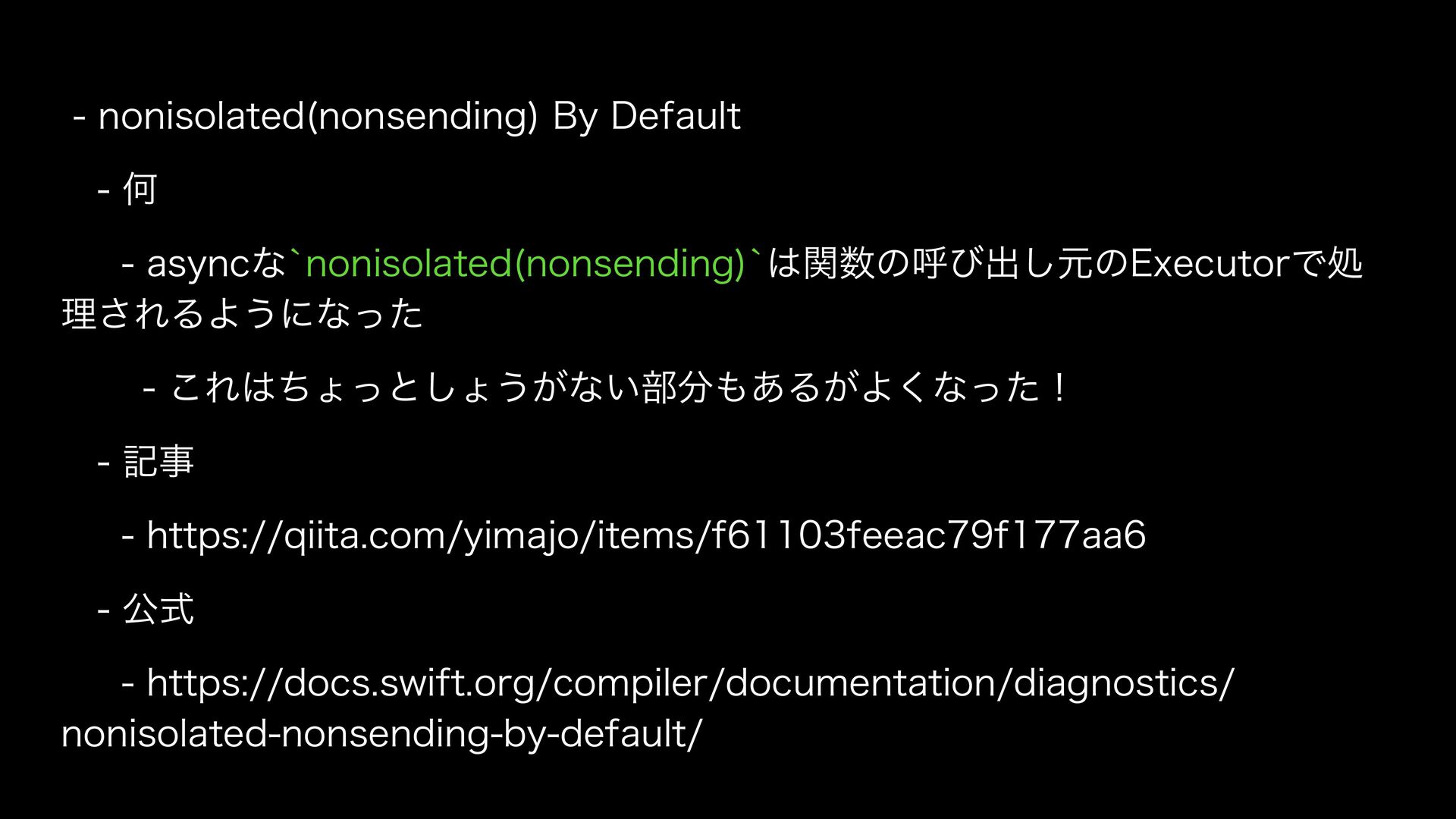 - nonisolated(nonsending) By Default

- 何

- asyncな`nonisolated(nonsending)`は関数の呼び出し元のExecutorで処理されるようになった

- これはちょっとしょうがない部分もあるがよくなった！

- 記事

- https://qiita.com/yimajo/items/f61103feeac79f177aa6

- 公式

- https://docs.swift.org/compiler/documentation/diagnostics/nonisolated-nonsending-by-default/